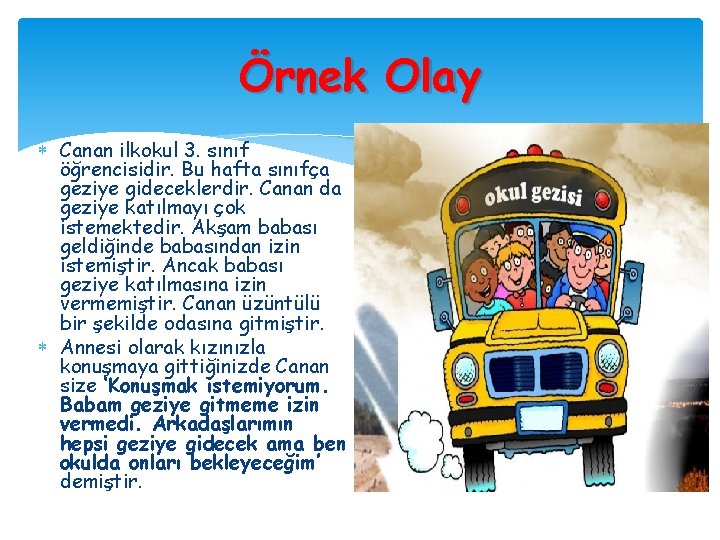 Örnek Olay

* Canan ilkokul 3. sınıf öğrencisidir. Bu hafta sınıfça geziye gideceklerdir. Canan da geziye katılmayı çok istemektedir. Akşam babası geldiğinde babasından izin istemiştir. Ancak babası geziye katılmasına izin vermemiştir. Canan üzüntülü bir şekilde odasına gitmiştir.

* Annesi olarak kızınızla konuşmaya gittiğinizde Canan size 'Konuşmak istemiyorum. Babam geziye gitmeme izin vermedi. Arkadaşlarımın hepsi geziye gidecek ama ben okulda onları bekleyeceğim' demiştir.

okul gezisi